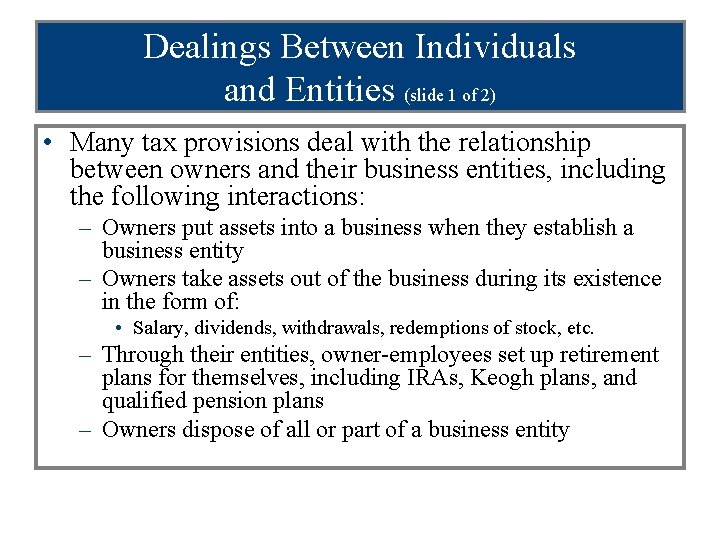 Dealings Between Individuals and Entities (slide 1 of 2)

• Many tax provisions deal with the relationship between owners and their business entities, including the following interactions:
– Owners put assets into a business when they establish a business entity
– Owners take assets out of the business during its existence in the form of:
• Salary, dividends, withdrawals, redemptions of stock, etc.
– Through their entities, owner-employees set up retirement plans for themselves, including IRAs, Keogh plans, and qualified pension plans
– Owners dispose of all or part of a business entity